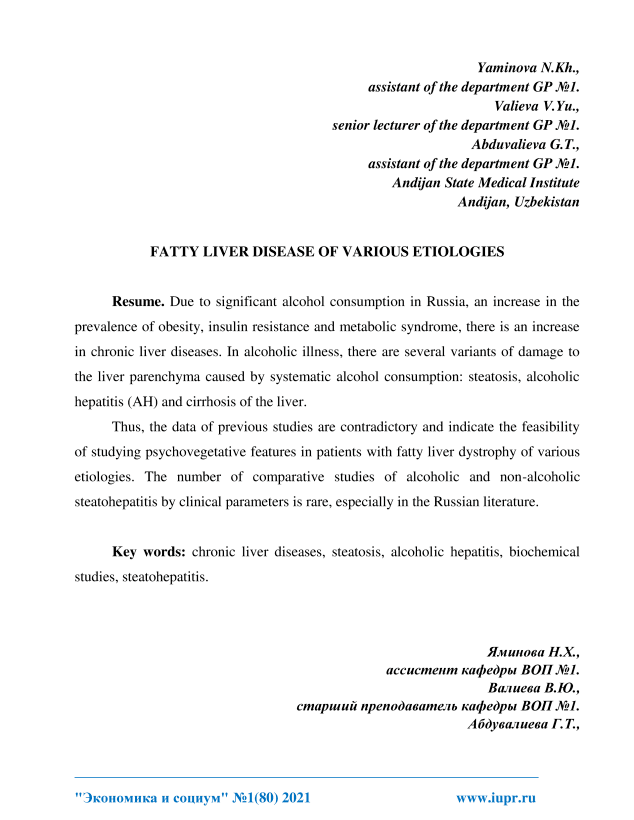 Yaminova N.Kh.,
assistant of the department GP №1.
Valieva V.Yu.,
senior lecturer of the department GP №1.
Abduvalieva G.T.,
assistant of the department GP №1.
Andijan State Medical Institute
Andijan, Uzbekistan

FATTY LIVER DISEASE OF VARIOUS ETIOLOGIES

Resume. Due to significant alcohol consumption in Russia, an increase in the prevalence of obesity, insulin resistance and metabolic syndrome, there is an increase in chronic liver diseases. In alcoholic illness, there are several variants of damage to the liver parenchyma caused by systematic alcohol consumption: steatosis, alcoholic hepatitis (AH) and cirrhosis of the liver.

Thus, the data of previous studies are contradictory and indicate the feasibility of studying psychovegetative features in patients with fatty liver dystrophy of various etiologies. The number of comparative studies of alcoholic and non-alcoholic steatohepatitis by clinical parameters is rare, especially in the Russian literature.

Key words: chronic liver diseases, steatosis, alcoholic hepatitis, biochemical studies, steatohepatitis.

Яминова Н.Х.,
ассистент кафедры ВОП №1.
Валиева В.Ю.,
старший преподаватель кафедры ВОП №1.
Абдувалиева Г.Т.,

"Экономика и социум" №1(80) 2021 www.iupr.ru